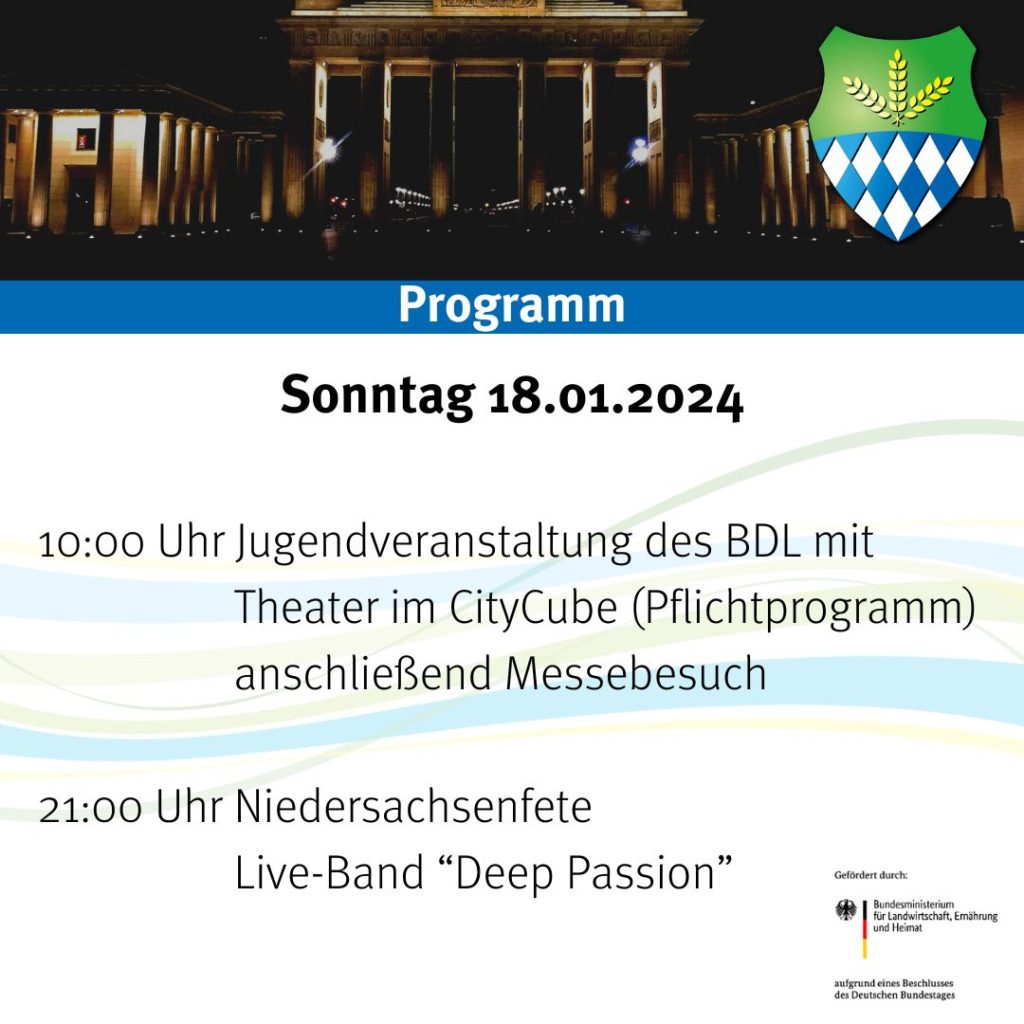 Programm

Sonntag 18.01.2024

10:00 Uhr Jugendveranstaltung des BDL mit
Theater im CityCube (Pflichtprogramm)
anschließend Messebesuch

21:00 Uhr Niedersachsenfete
Live-Band "Deep Passion"

Gefördert durch:

Bundesministerium
für Landwirtschaft, Ernährung
und Heimat

aufgrund eines Beschlusses
des Deutschen Bundestages